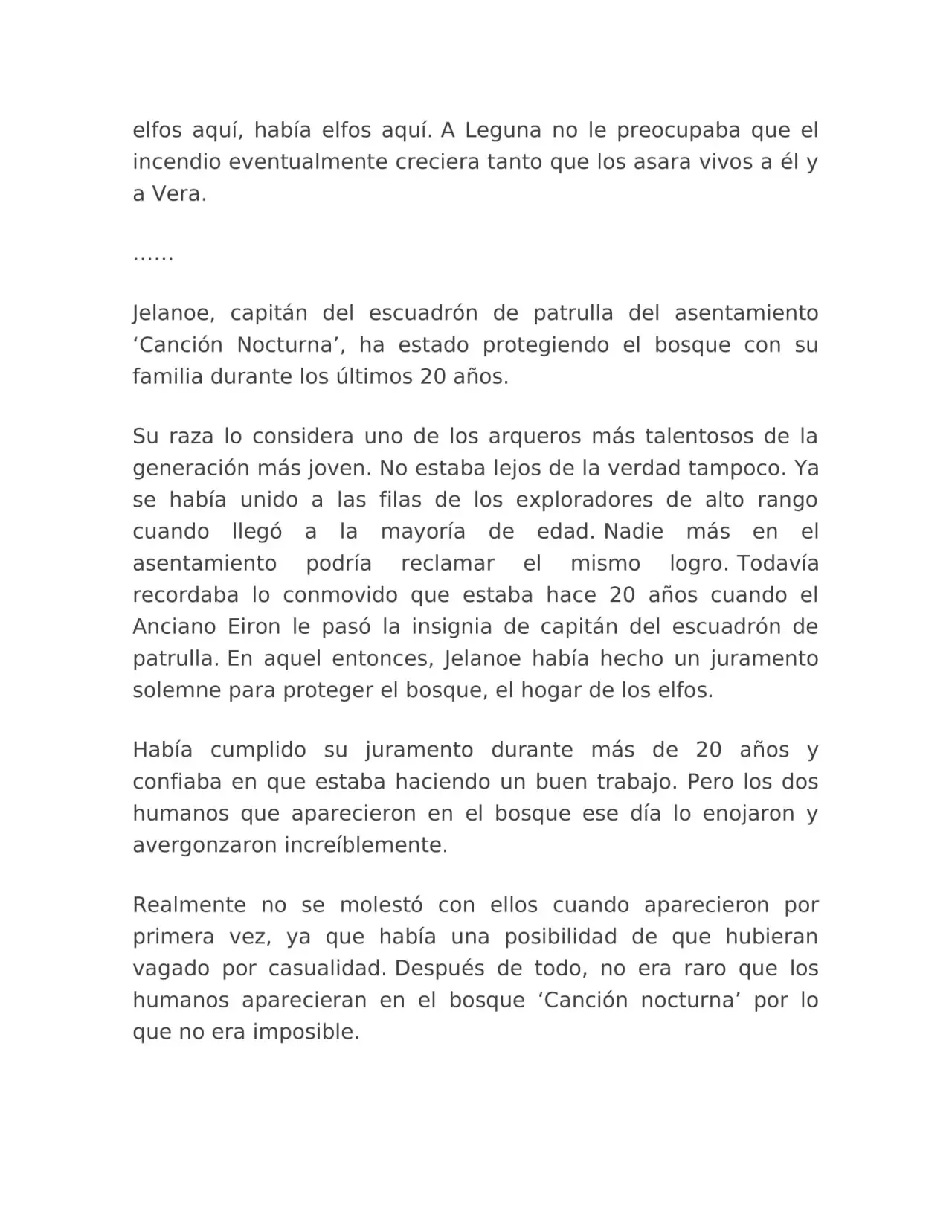 elfos aquí, había elfos aquí. A Leguna no le preocupaba que el incendio eventualmente creciera tanto que los asara vivos a él y a Vera.

……

Jelanoe, capitán del escuadrón de patrulla del asentamiento 'Canción Nocturna', ha estado protegiendo el bosque con su familia durante los últimos 20 años.

Su raza lo considera uno de los arqueros más talentosos de la generación más joven. No estaba lejos de la verdad tampoco. Ya se había unido a las filas de los exploradores de alto rango cuando llegó a la mayoría de edad. Nadie más en el asentamiento podría reclamar el mismo logro. Todavía recordaba lo conmovido que estaba hace 20 años cuando el Anciano Eiron le pasó la insignia de capitán del escuadrón de patrulla. En aquel entonces, Jelanoe había hecho un juramento solemne para proteger el bosque, el hogar de los elfos.

Había cumplido su juramento durante más de 20 años y confiaba en que estaba haciendo un buen trabajo. Pero los dos humanos que aparecieron en el bosque ese día lo enojaron y avergonzaron increíblemente.

Realmente no se molestó con ellos cuando aparecieron por primera vez, ya que había una posibilidad de que hubieran vagado por casualidad. Después de todo, no era raro que los humanos aparecieran en el bosque 'Canción nocturna' por lo que no era imposible.